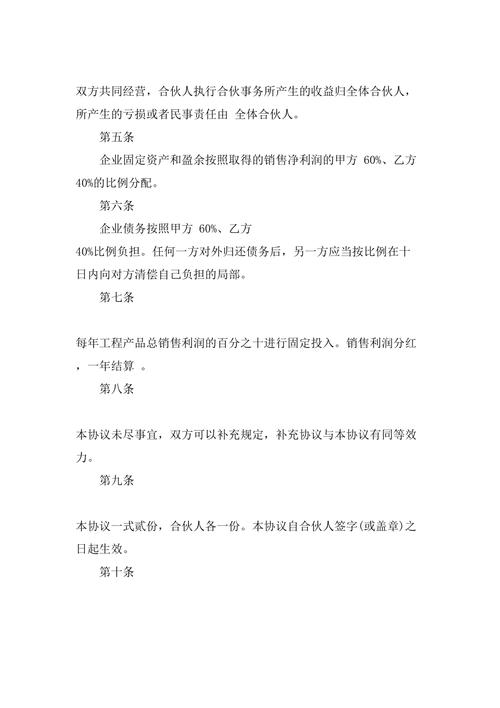 双方共同经营，合伙人执行合伙事务所产生的收益归全体合伙人，所产生的亏损或者民事责任由 全体合伙人。

第五条

企业固定资产和盈余按照取得的销售净利润的甲方 60%、乙方 40%的比例分配。

第六条

企业债务按照甲方 60%、乙方

40%比例负担。任何一方对外归还债务后，另一方应当按比例在十日内向对方清偿自己负担的局部。

第七条

每年工程产品总销售利润的百分之十进行固定投入。销售利润分红，一年结算 。

第八条

本协议未尽事宜，双方可以补充规定，补充协议与本协议有同等效力。

第九条

本协议一式贰份，合伙人各一份。本协议自合伙人签字(或盖章)之日起生效。

第十条